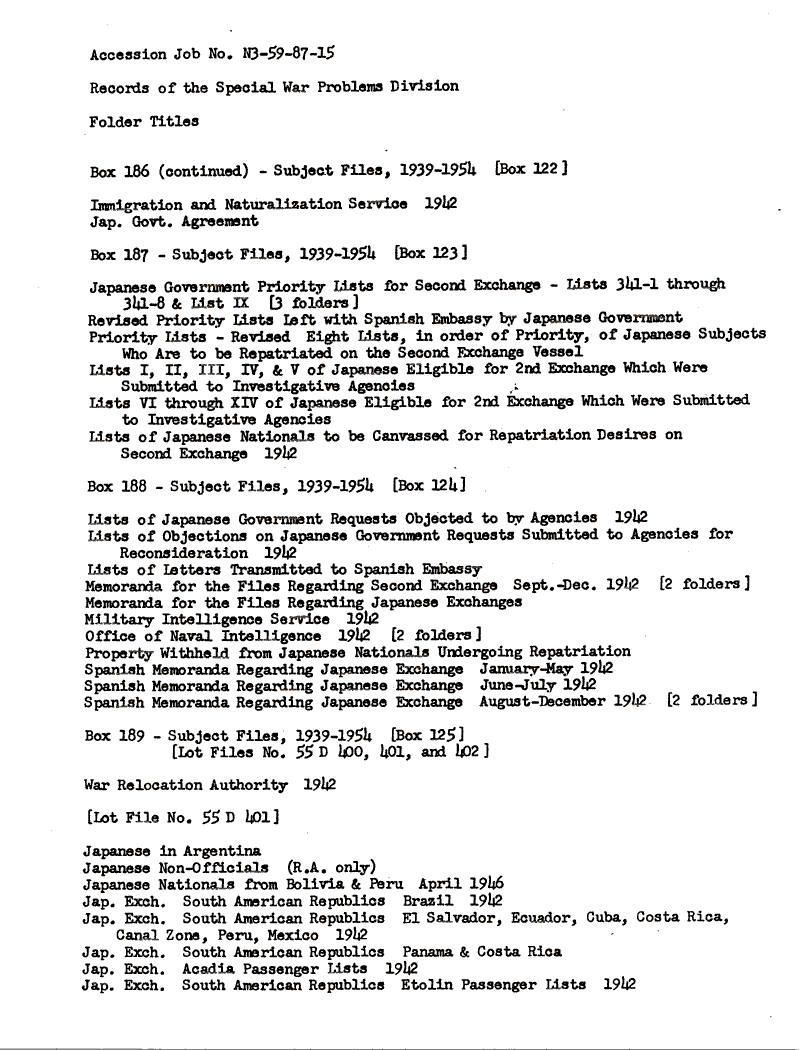 Accession Job No. N3-59-87-15

Records of the Special War Problems Division

Folder Titles

Box 186 (continued) - Subject Files, 1939-1954 [Box 122]

Immigration and Naturalization Service 1942
Jap. Govt. Agreement

Box 187 - Subject Files, 1939-1954 [Box 123]

Japanese Government Priority Lists for Second Exchange - Lists 341-1 through 341-8 & List IX [3 folders]
Revised Priority Lists Left with Spanish Embassy by Japanese Government
Priority Lists - Revised Eight Lists, in order of Priority, of Japanese Subjects Who Are to be Repatriated on the Second Exchange Vessel
Lists I, II, III, IV, & V of Japanese Eligible for 2nd Exchange Which Were Submitted to Investigative Agencies
Lists VI through XIV of Japanese Eligible for 2nd Exchange Which Were Submitted to Investigative Agencies
Lists of Japanese Nationals to be Canvassed for Repatriation Desires on Second Exchange 1942

Box 188 - Subject Files, 1939-1954 [Box 124]

Lists of Japanese Government Requests Objected to by Agencies 1942
Lists of Objections on Japanese Government Requests Submitted to Agencies for Reconsideration 1942
Lists of Letters Transmitted to Spanish Embassy
Memoranda for the Files Regarding Second Exchange Sept.-Dec. 1942 [2 folders]
Memoranda for the Files Regarding Japanese Exchanges
Military Intelligence Service 1942
Office of Naval Intelligence 1942 [2 folders]
Property Withheld from Japanese Nationals Undergoing Repatriation
Spanish Memoranda Regarding Japanese Exchange January-May 1942
Spanish Memoranda Regarding Japanese Exchange June-July 1942
Spanish Memoranda Regarding Japanese Exchange August-December 1942 [2 folders]

Box 189 - Subject Files, 1939-1954 [Box 125]
[Lot Files No. 55 D 400, 401, and 402]

War Relocation Authority 1942

[Lot File No. 55 D 401]

Japanese in Argentina
Japanese Non-Officials (R.A. only)
Japanese Nationals from Bolivia & Peru April 1946
Jap. Exch. South American Republics Brazil 1942
Jap. Exch. South American Republics El Salvador, Ecuador, Cuba, Costa Rica, Canal Zone, Peru, Mexico 1942
Jap. Exch. South American Republics Panama & Costa Rica
Jap. Exch. Acadia Passenger Lists 1942
Jap. Exch. South American Republics Etolin Passenger Lists 1942